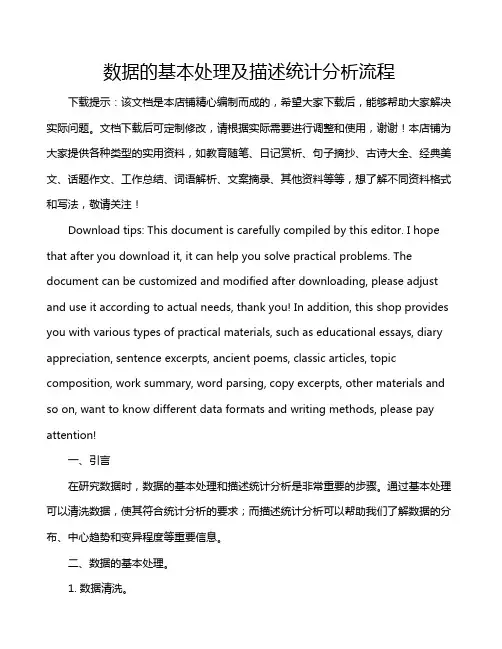 数据的基本处理及描述统计分析流程

下载提示：该文档是本店铺精心编制而成的，希望大家下载后，能够帮助大家解决实际问题。文档下载后可定制修改，请根据实际需要进行调整和使用，谢谢！本店铺为大家提供各种类型的实用资料，如教育随笔、日记赏析、句子摘抄、古诗大全、经典美文、话题作文、工作总结、词语解析、文案摘录、其他资料等等，想了解不同资料格式和写法，敬请关注！

Download tips: This document is carefully compiled by this editor. I hope that after you download it, it can help you solve practical problems. The document can be customized and modified after downloading, please adjust and use it according to actual needs, thank you! In addition, this shop provides you with various types of practical materials, such as educational essays, diary appreciation, sentence excerpts, ancient poems, classic articles, topic composition, work summary, word parsing, copy excerpts, other materials and so on, want to know different data formats and writing methods, please pay attention!

一、引言

在研究数据时，数据的基本处理和描述统计分析是非常重要的步骤。通过基本处理可以清洗数据，使其符合统计分析的要求；而描述统计分析可以帮助我们了解数据的分布、中心趋势和变异程度等重要信息。

二、数据的基本处理。

1. 数据清洗。